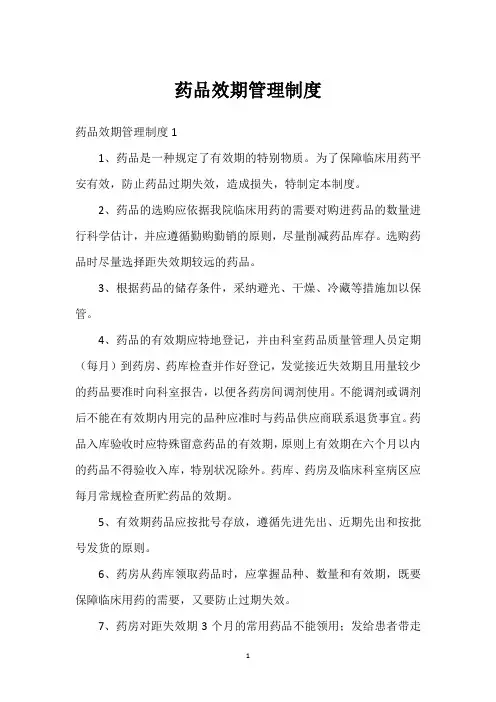 药品效期管理制度

药品效期管理制度 1

1、药品是一种规定了有效期的特别物质。为了保障临床用药平安有效，防止药品过期失效，造成损失，特制定本制度。

2、药品的选购应依据我院临床用药的需要对购进药品的数量进行科学估计，并应遵循勤购勤销的原则，尽量削减药品库存。选购药品时尽量选择距失效期较远的药品。

3、根据药品的储存条件，采纳避光、干燥、冷藏等措施加以保管。

4、药品的有效期应特地登记，并由科室药品质量管理人员定期（每月）到药房、药库检查并作好登记，发觉接近失效期且用量较少的药品要准时向科室报告，以便各药房间调剂使用。不能调剂或调剂后不能在有效期内用完的品种应准时与药品供应商联系退货事宜。药品入库验收时应特殊留意药品的有效期，原则上有效期在六个月以内的药品不得验收入库，特别状况除外。药库、药房及临床科室病区应每月常规检查所贮药品的效期。

5、有效期药品应按批号存放，遵循先进先出、近期先出和按批号发货的原则。

6、药房从药库领取药品时，应掌握品种、数量和有效期，既要保障临床用药的需要，又要防止过期失效。

7、药房对距失效期 3 个月的常用药品不能领用；发给患者带走

1